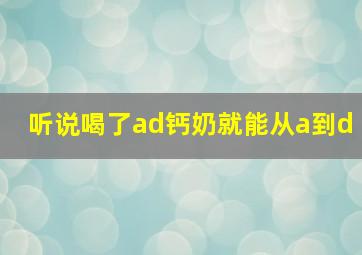 听说喝了ad钙奶就能从a到d